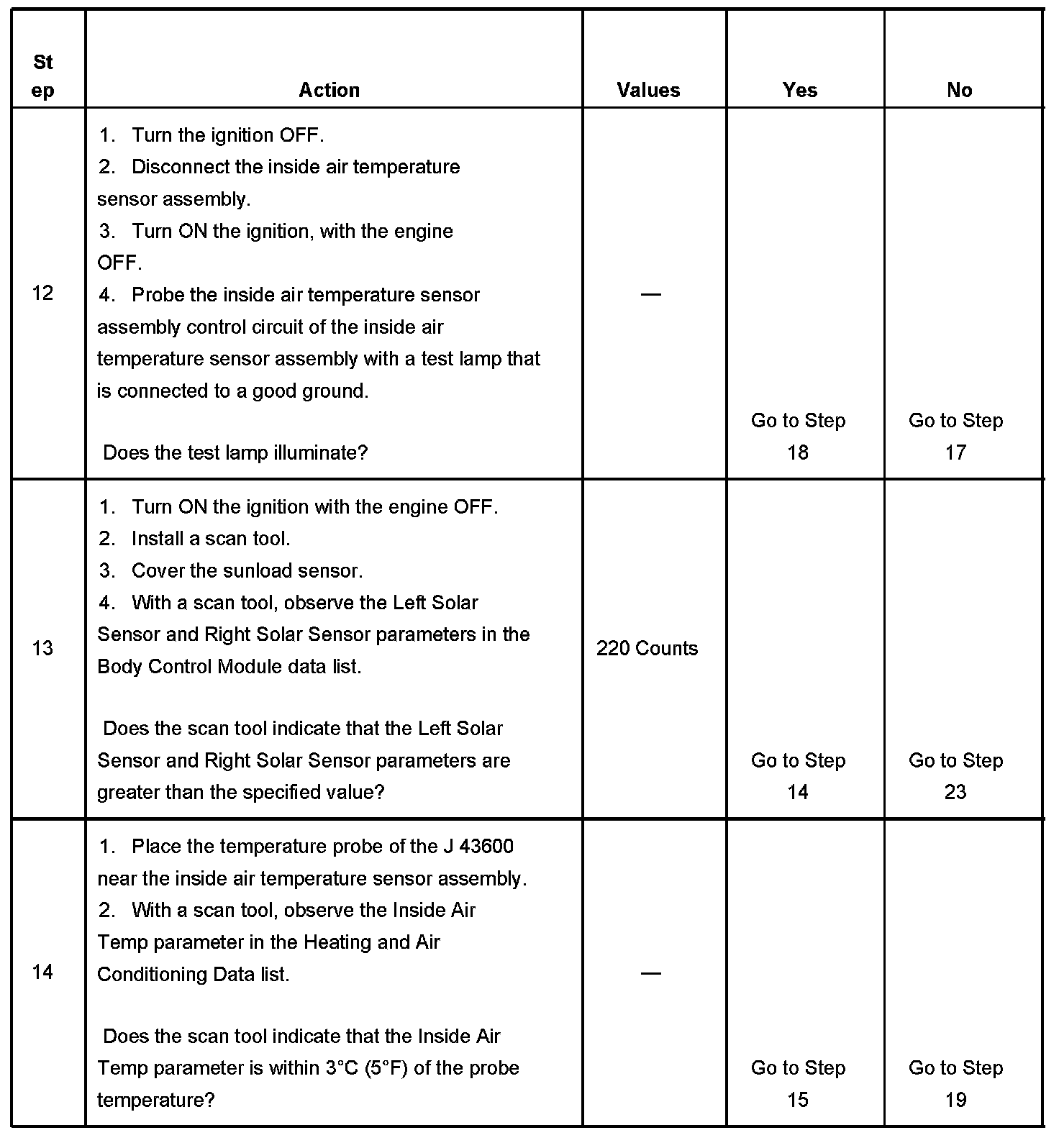 | Step | Action | Values | Yes | No |
|---|---|---|---|---|
| 12 | 1. Turn the ignition OFF. 2. Disconnect the inside air temperature sensor assembly. 3. Turn ON the ignition, with the engine OFF. 4. Probe the inside air temperature sensor assembly control circuit of the inside air temperature sensor assembly with a test lamp that is connected to a good ground. Does the test lamp illuminate? | — | Go to Step 18 | Go to Step 17 |
| 13 | 1. Turn ON the ignition with the engine OFF. 2. Install a scan tool. 3. Cover the sunload sensor. 4. With a scan tool, observe the Left Solar Sensor and Right Solar Sensor parameters in the Body Control Module data list. Does the scan tool indicate that the Left Solar Sensor and Right Solar Sensor parameters are greater than the specified value? | 220 Counts | Go to Step 14 | Go to Step 23 |
| 14 | 1. Place the temperature probe of the J 43600 near the inside air temperature sensor assembly. 2. With a scan tool, observe the Inside Air Temp parameter in the Heating and Air Conditioning Data list. Does the scan tool indicate that the Inside Air Temp parameter is within 3°C (5°F) of the probe temperature? | — | Go to Step 15 | Go to Step 19 |